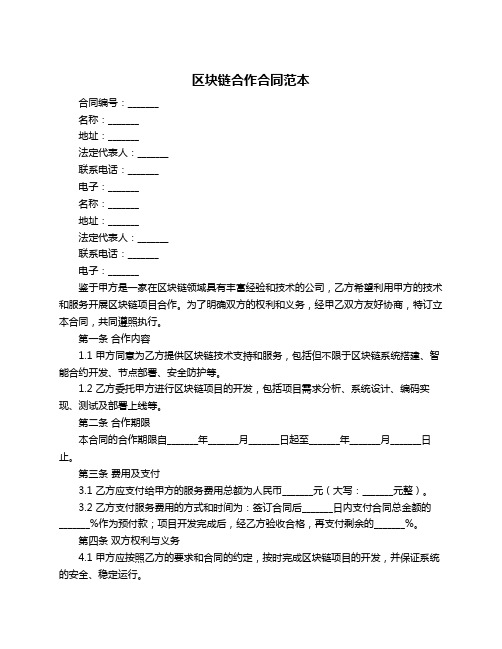 区块链合作合同范本

合同编号：______

名称：______

地址：______

法定代表人：______

联系电话：______

电子：______

名称：______

地址：______

法定代表人：______

联系电话：______

电子：______

鉴于甲方是一家在区块链领域具有丰富经验和技术的公司，乙方希望利用甲方的技术和服务开展区块链项目合作。为了明确双方的权利和义务，经甲乙双方友好协商，特订立本合同，共同遵照执行。

第一条 合作内容

1.1 甲方同意为乙方提供区块链技术支持和服务，包括但不限于区块链系统搭建、智能合约开发、节点部署、安全防护等。

1.2 乙方委托甲方进行区块链项目的开发，包括项目需求分析、系统设计、编码实现、测试及部署上线等。

第二条 合作期限

本合同的合作期限自______年______月______日起至______年______月______日止。

第三条 费用及支付

3.1 乙方应支付给甲方的服务费用总额为人民币______元（大写：______元整）。

3.2 乙方支付服务费用的方式和时间为：签订合同后______日内支付合同总金额的______%作为预付款；项目开发完成后，经乙方验收合格，再支付剩余的______%。

第四条 双方权利与义务

4.1 甲方应按照乙方的要求和合同的约定，按时完成区块链项目的开发，并保证系统的安全、稳定运行。